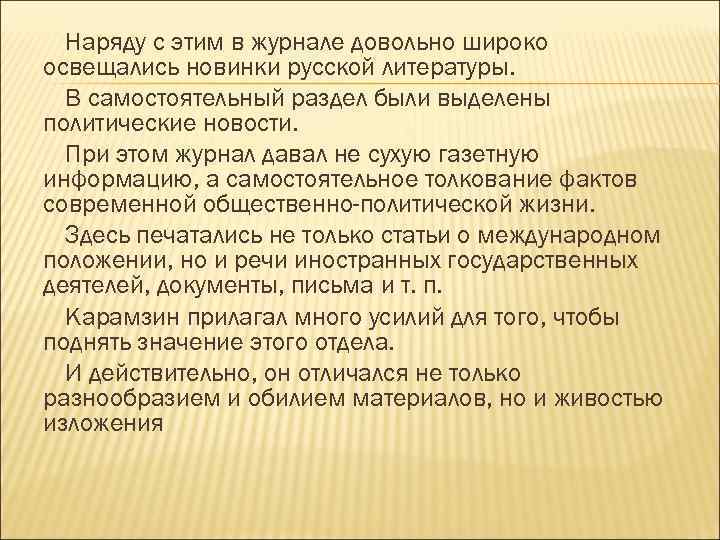 Наряду с этим в журнале довольно широко освещались новинки русской литературы.

В самостоятельный раздел были выделены политические новости.

При этом журнал давал не сухую газетную информацию, а самостоятельное толкование фактов современной общественно-политической жизни.

Здесь печатались не только статьи о международном положении, но и речи иностранных государственных деятелей, документы, письма и т. п.

Карамзин прилагал много усилий для того, чтобы поднять значение этого отдела.

И действительно, он отличался не только разнообразием и обилием материалов, но и живостью изложения